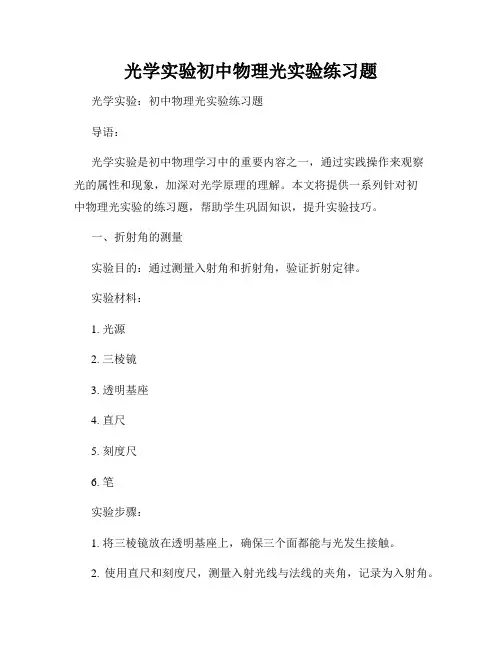 光学实验初中物理光实验练习题

光学实验：初中物理光实验练习题

导语：

光学实验是初中物理学习中的重要内容之一，通过实践操作来观察光的属性和现象，加深对光学原理的理解。本文将提供一系列针对初中物理光实验的练习题，帮助学生巩固知识，提升实验技巧。

一、折射角的测量

实验目的：通过测量入射角和折射角，验证折射定律。

实验材料：

1. 光源

2. 三棱镜

3. 透明基座

4. 直尺

5. 刻度尺

6. 笔

实验步骤：

1. 将三棱镜放在透明基座上，确保三个面都能与光发生接触。

2. 使用直尺和刻度尺，测量入射光线与法线的夹角，记录为入射角。